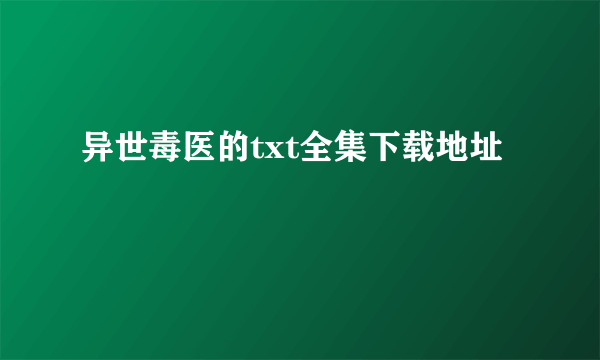 异世毒医的txt全集下载地址